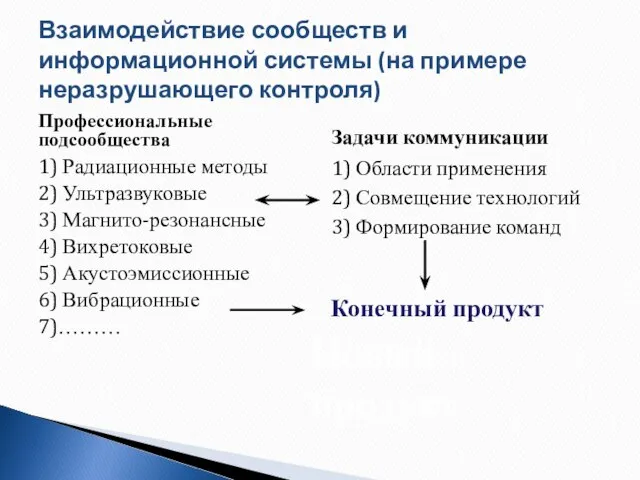 Взаимодействие сообществ и информационной системы (на примере неразрушающего контроля)

Профессиональные подсообщества

1) Радиационные методы
2) Ультразвуковые
3) Магнито-резонансные
4) Вихретоковые
5) Акустоэмиссионные
6) Вибрационные
7)………

Задачи коммуникации

1) Области применения
2) Совмещение технологий
3) Формирование команд

Конечный продукт